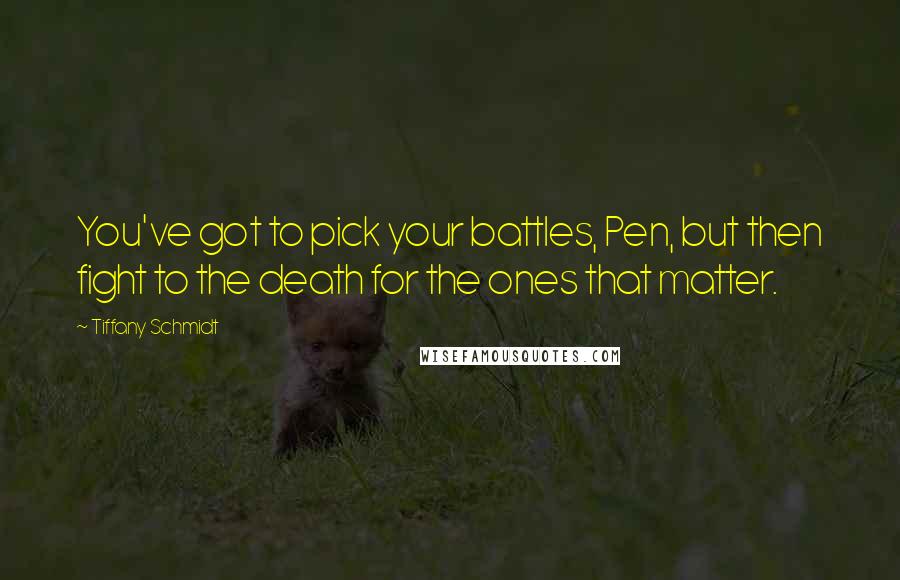 You've got to pick your battles, Pen, but then fight to the death for the ones that matter.

~ Tiffany Schmidt

WISEFAMOUSQUOTES.COM